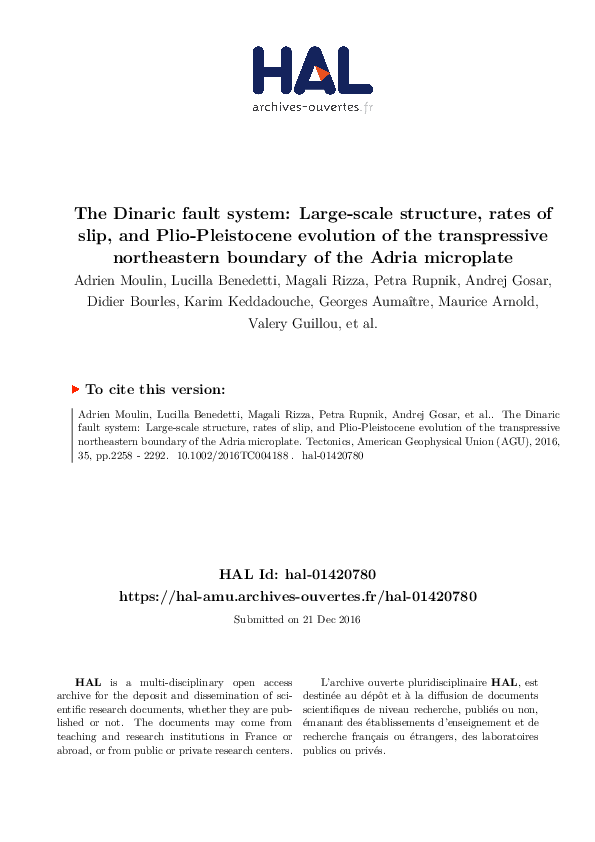 HAL
archives-ouvertes.fr

The Dinaric fault system: Large-scale structure, rates of slip, and Plio-Pleistocene evolution of the transpressive northeastern boundary of the Adria microplate

Adrien Moulin, Lucilla Benedetti, Magali Rizza, Petra Rupnik, Andrej Gosar, Didier Bourles, Karim Keddadouche, Georges Aumaître, Maurice Arnold, Valery Guillou, et al.

To cite this version:

Adrien Moulin, Lucilla Benedetti, Magali Rizza, Petra Rupnik, Andrej Gosar, et al.. The Dinaric fault system: Large-scale structure, rates of slip, and Plio-Pleistocene evolution of the transpressive northeastern boundary of the Adria microplate. Tectonics, American Geophysical Union (AGU), 2016, 35, pp.2258 - 2292. 10.1002/2016TC004188 . hal-01420780

HAL Id: hal-01420780
https://hal-amu.archives-ouvertes.fr/hal-01420780

Submitted on 21 Dec 2016

HAL is a multi-disciplinary open access archive for the deposit and dissemination of scientific research documents, whether they are published or not. The documents may come from teaching and research institutions in France or abroad, or from public or private research centers.

L'archive ouverte pluridisciplinaire HAL, est destinée au dépôt et à la diffusion de documents scientifiques de niveau recherche, publiés ou non, émanant des établissements d'enseignement et de recherche français ou étrangers, des laboratoires publics ou privés.